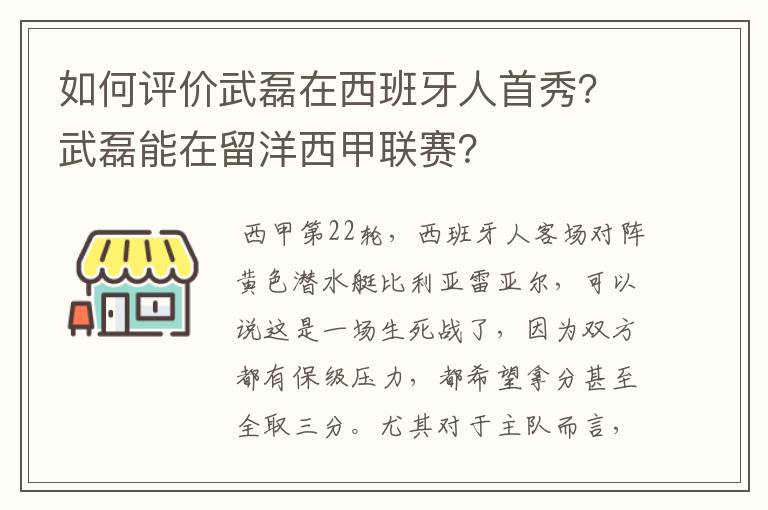 如何评价武磊在西班牙人首秀?武磊能在留洋西甲联赛?

西甲第22轮，西班牙人客场对阵黄色潜水艇比利亚雷亚尔，可以说这是一场生死战了，因为双方都有保级压力，都希望拿分甚至全取三分。尤其对于主队而言，